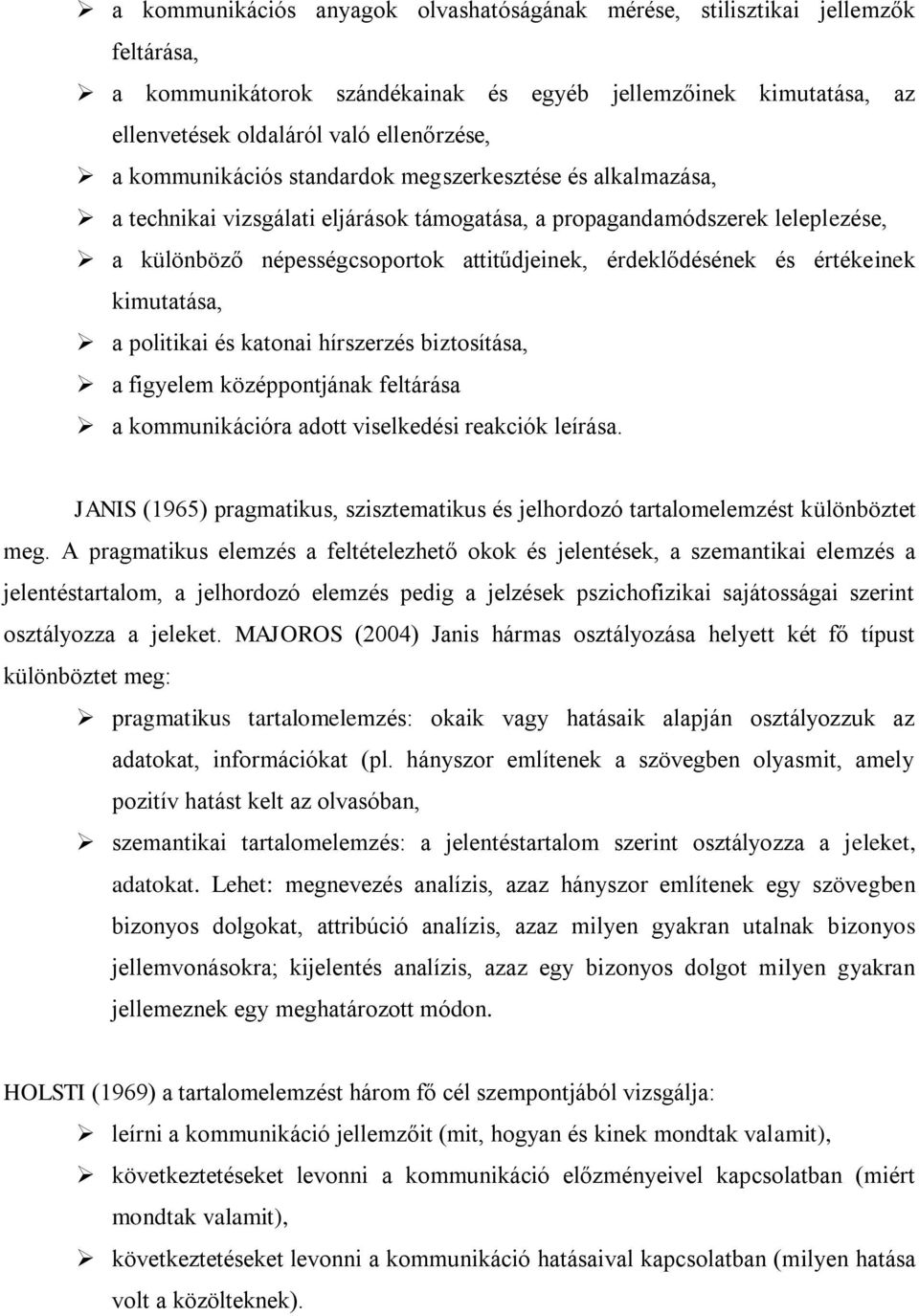 ➢ a kommunikációs anyagok olvashatóságának mérése, stilisztikai jellemzők feltárása,

➢ a kommunikátorok szándékainak és egyéb jellemzőinek kimutatása, az ellenvetések oldaláról való ellenőrzése,

➢ a kommunikációs standardok megszerkesztése és alkalmazása,

➢ a technikai vizsgálati eljárások támogatása, a propagandamódszerek leleplezése,

➢ a különböző népességcsoportok attitűdjeinek, érdeklődésének és értékeinek kimutatása,

➢ a politikai és katonai hírszerzés biztosítása,

➢ a figyelem középpontjának feltárása

➢ a kommunikációra adott viselkedési reakciók leírása.

JANIS (1965) pragmatikus, szisztematikus és jelhordozó tartalomelemzést különböztet meg. A pragmatikus elemzés a feltételezhető okok és jelentések, a szemantikai elemzés a jelentéstartalom, a jelhordozó elemzés pedig a jelzések pszichofizikai sajátosságai szerint osztályozza a jeleket. MAJOROS (2004) Janis hármas osztályozása helyett két fő típust különböztet meg:

➢ pragmatikus tartalomelemzés: okaik vagy hatásaik alapján osztályozzuk az adatokat, információkat (pl. hányszor említenek a szövegben olyasmit, amely pozitív hatást kelt az olvasóban,

➢ szemantikai tartalomelemzés: a jelentéstartalom szerint osztályozza a jeleket, adatokat. Lehet: megnevezés analízis, azaz hányszor említenek egy szövegben bizonyos dolgokat, attribúció analízis, azaz milyen gyakran utalnak bizonyos jellemvonásokra; kijelentés analízis, azaz egy bizonyos dolgot milyen gyakran jellemeznek egy meghatározott módon.

HOLSTI (1969) a tartalomelemzést három fő cél szempontjából vizsgálja:

➢ leírni a kommunikáció jellemzőit (mit, hogyan és kinek mondtak valamit),

➢ következtetéseket levonni a kommunikáció előzményeivel kapcsolatban (miért mondtak valamit),

➢ következtetéseket levonni a kommunikáció hatásaival kapcsolatban (milyen hatása volt a közölteknek).